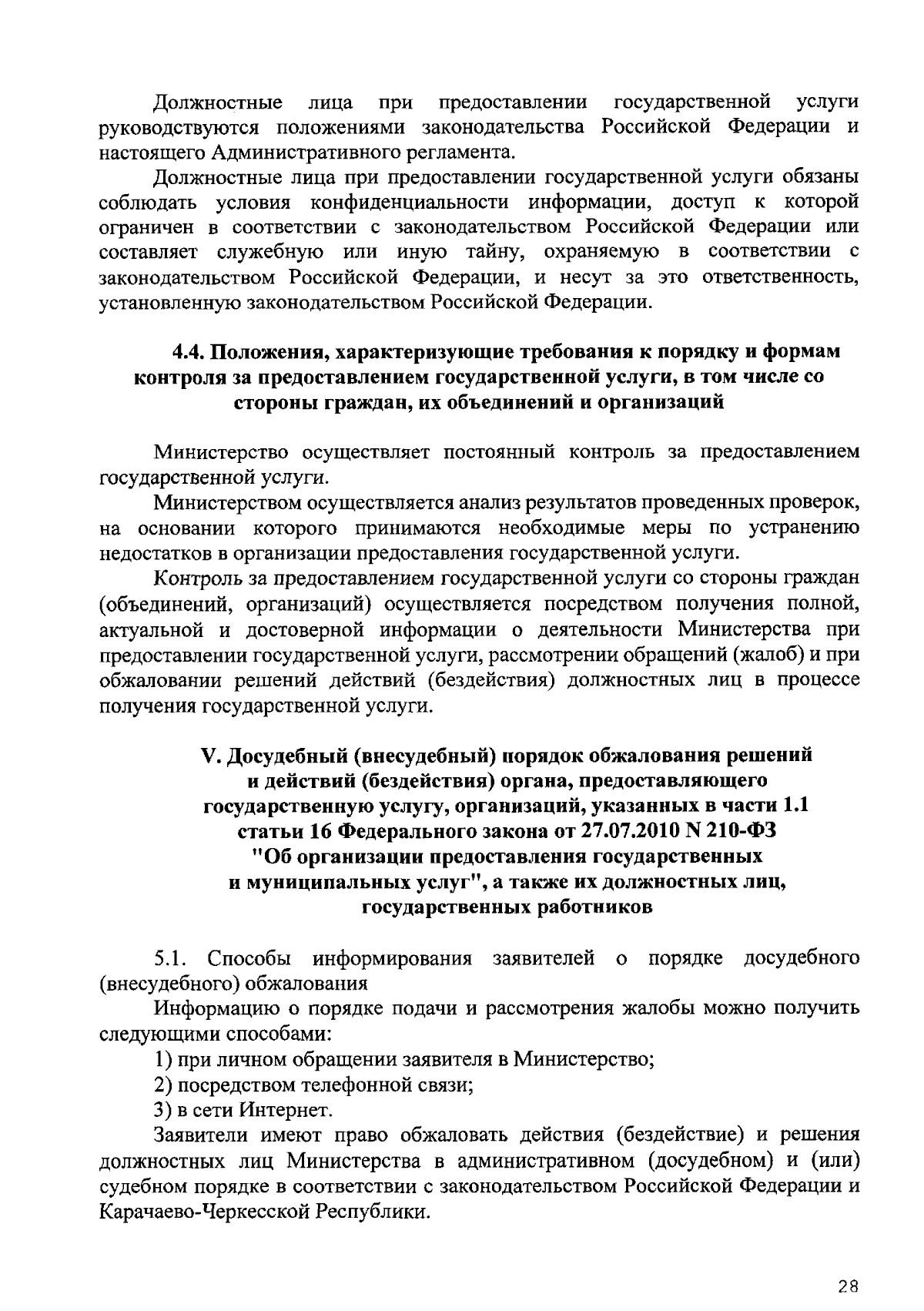 Должностные лица при предоставлении государственной услуги руководствуются положениями законодательства Российской Федерации и настоящего Административного регламента.

Должностные лица при предоставлении государственной услуги обязаны соблюдать условия конфиденциальности информации, доступ к которой ограничен в соответствии с законодательством Российской Федерации или составляет служебную или иную тайну, охраняемую в соответствии с законодательством Российской Федерации, и несут за это ответственность, установленную законодательством Российской Федерации.

4.4. Положения, характеризующие требования к порядку и формам контроля за предоставлением государственной услуги, в том числе со стороны граждан, их объединений и организаций

Министерство осуществляет постоянный контроль за предоставлением государственной услуги.

Министерством осуществляется анализ результатов проведенных проверок, на основании которого принимаются необходимые меры по устранению недостатков в организации предоставления государственной услуги.

Контроль за предоставлением государственной услуги со стороны граждан (объединений, организаций) осуществляется посредством получения полной, актуальной и достоверной информации о деятельности Министерства при предоставлении государственной услуги, рассмотрении обращений (жалоб) и при обжаловании решений действий (бездействия) должностных лиц в процессе получения государственной услуги.

V. Досудебный (внесудебный) порядок обжалования решений и действий (бездействия) органа, предоставляющего государственную услугу, организаций, указанных в части 1.1 статьи 16 Федерального закона от 27.07.2010 N 210-ФЗ "Об организации предоставления государственных и муниципальных услуг", а также их должностных лиц, государственных работников

5.1. Способы информирования заявителей о порядке досудебного (внесудебного) обжалования

Информацию о порядке подачи и рассмотрения жалобы можно получить следующими способами:

1) при личном обращении заявителя в Министерство;

2) посредством телефонной связи;

3) в сети Интернет.

Заявители имеют право обжаловать действия (бездействие) и решения должностных лиц Министерства в административном (досудебном) и (или) судебном порядке в соответствии с законодательством Российской Федерации и Карачаево-Черкесской Республики.

28